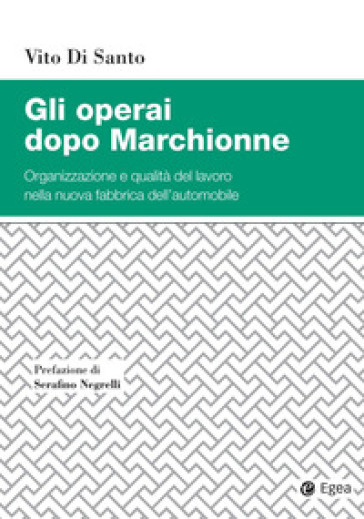 Vito Di Santo

Gli operai dopo Marchionne

Organizzazione e qualità del lavoro nella nuova fabbrica dell'automobile

Prefazione di
Serafino Negrelli

Egea